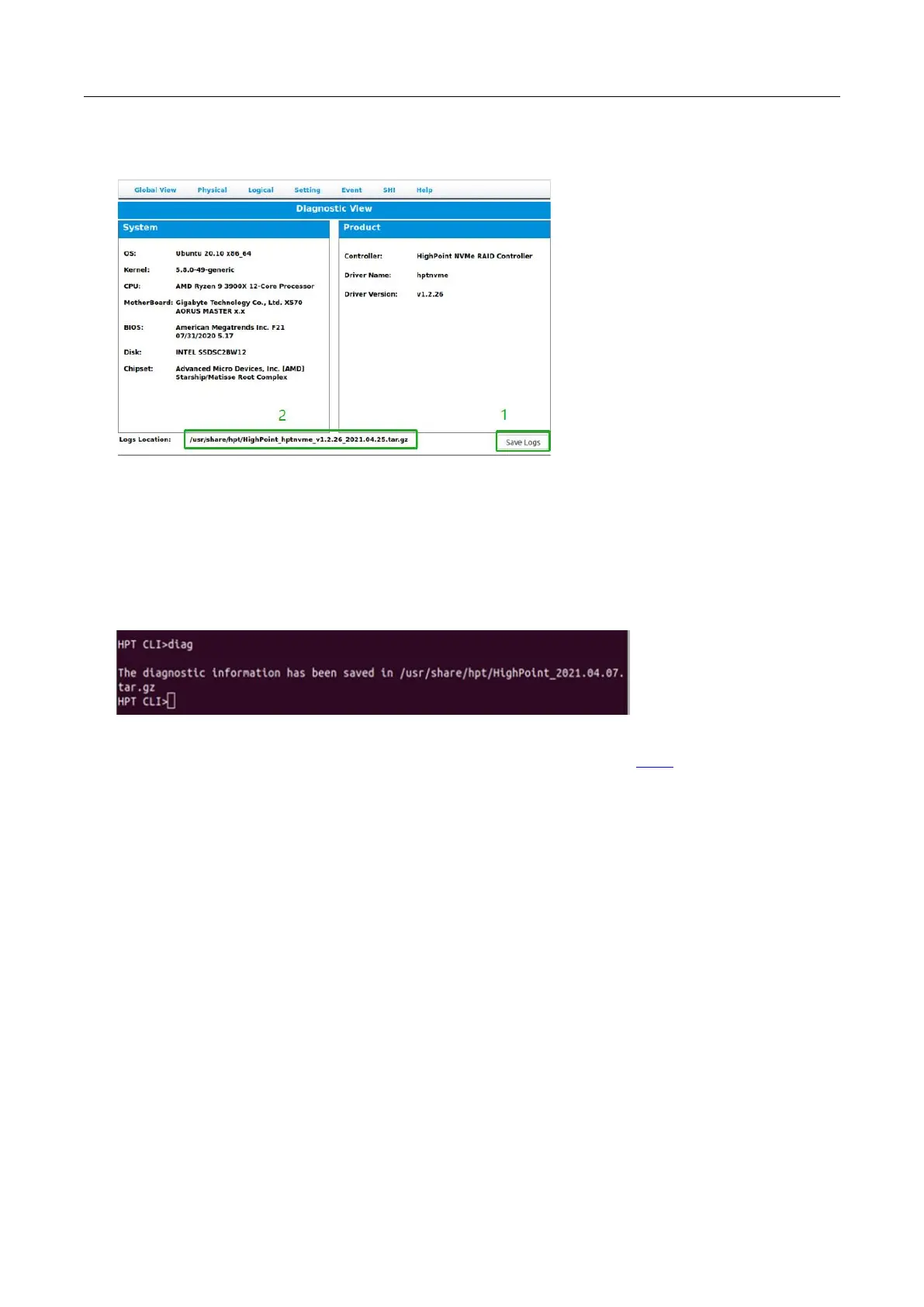 Global View Physical Logical Setting Event SHI Help

Diagnostic View

System

OS: Ubuntu 20.10 x86_64

Kernel: 5.8.0-49-generic

CPU: AMD Ryzen 9 3900X 12-Core Processor

MotherBoard: Gigabyte Technology Co., Ltd. X570 AORUS MASTER x.x

BIOS: American Megatrends Inc. F21 07/31/2020 5.17

Disk: INTEL SSDSC2BW12

Chipset: Advanced Micro Devices, Inc. [AMD] Starship/Matisse Root Complex

Product

Controller: HighPoint NVMe RAID Controller

Driver Name: hptnvme

Driver Version: v1.2.26

2

1

Logs Location: /usr/share/hpt/HighPoint_hptnvme_v1.2.26_2021.04.25.tar.gz

Save Logs

HPT CLI>diag

The diagnostic information has been saved in /usr/share/hpt/HighPoint_2021.04.07.tar.gz
HPT CLI>